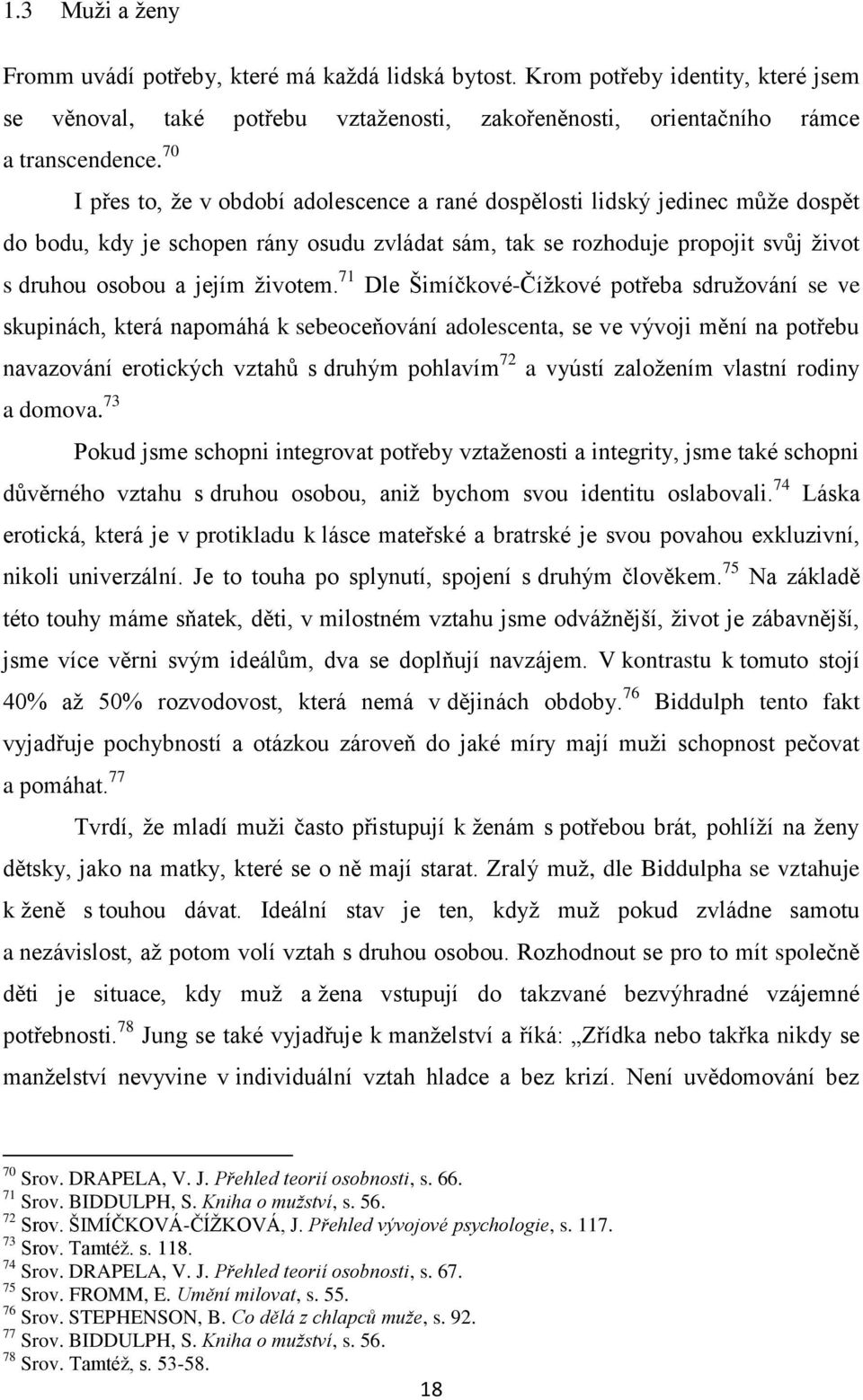 1.3 Muži a ženy

Fromm uvádí potřeby, které má každá lidská bytost. Krom potřeby identity, které jsem se věnoval, také potřebu vztaženosti, zakořeněnosti, orientačního rámce a transcendence.$^{70}$

I přes to, že v období adolescence a rané dospělosti lidský jedinec může dospět do bodu, kdy je schopen rány osudu zvládat sám, tak se rozhoduje propojit svůj život s druhou osobou a jejím životem.$^{71}$ Dle Šimíčkové-Čížkové potřeba sdružování se ve skupinách, která napomáhá k sebeoceňování adolescenta, se ve vývoji mění na potřebu navazování erotických vztahů s druhým pohlavím$^{72}$ a vyústí založením vlastní rodiny a domova.$^{73}$

Pokud jsme schopni integrovat potřeby vztaženosti a integrity, jsme také schopni důvěrného vztahu s druhou osobou, aniž bychom svou identitu oslabovali.$^{74}$ Láska erotická, která je v protikladu k lásce mateřské a bratrské je svou povahou exkluzivní, nikoli univerzální. Je to touha po splynutí, spojení s druhým člověkem.$^{75}$ Na základě této touhy máme sňatek, děti, v milostném vztahu jsme odvážnější, život je zábavnější, jsme více věrni svým ideálům, dva se doplňují navzájem. V kontrastu k tomuto stojí 40% až 50% rozvodovost, která nemá v dějinách obdoby.$^{76}$ Biddulph tento fakt vyjadřuje pochybností a otázkou zároveň do jaké míry mají muži schopnost pečovat a pomáhat.$^{77}$

Tvrdí, že mladí muži často přistupují k ženám s potřebou brát, pohlíží na ženy dětsky, jako na matky, které se o ně mají starat. Zralý muž, dle Biddulpha se vztahuje k ženě s touhou dávat. Ideální stav je ten, když muž pokud zvládne samotu a nezávislost, až potom volí vztah s druhou osobou. Rozhodnout se pro to mít společně děti je situace, kdy muž a žena vstupují do takzvané bezvýhradné vzájemné potřebnosti.$^{78}$ Jung se také vyjadřuje k manželství a říká: „Zřídka nebo takřka nikdy se manželství nevyvine v individuální vztah hladce a bez krizí. Není uvědomování bez

$^{70}$ Srov. DRAPELA, V. J. Přehled teorií osobnosti, s. 66.
$^{71}$ Srov. BIDDULPH, S. Kniha o mužství, s. 56.
$^{72}$ Srov. ŠIMÍČKOVÁ-ČÍŽKOVÁ, J. Přehled vývojové psychologie, s. 117.
$^{73}$ Srov. Tamtéž. s. 118.
$^{74}$ Srov. DRAPELA, V. J. Přehled teorií osobnosti, s. 67.
$^{75}$ Srov. FROMM, E. Umění milovat, s. 55.
$^{76}$ Srov. STEPHENSON, B. Co dělá z chlapců muže, s. 92.
$^{77}$ Srov. BIDDULPH, S. Kniha o mužství, s. 56.
$^{78}$ Srov. Tamtéž, s. 53-58.

18